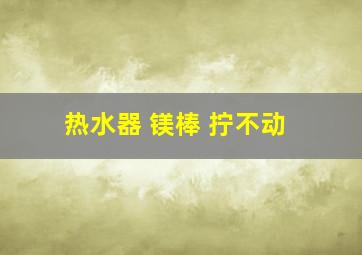 热水器 镁棒 拧不动